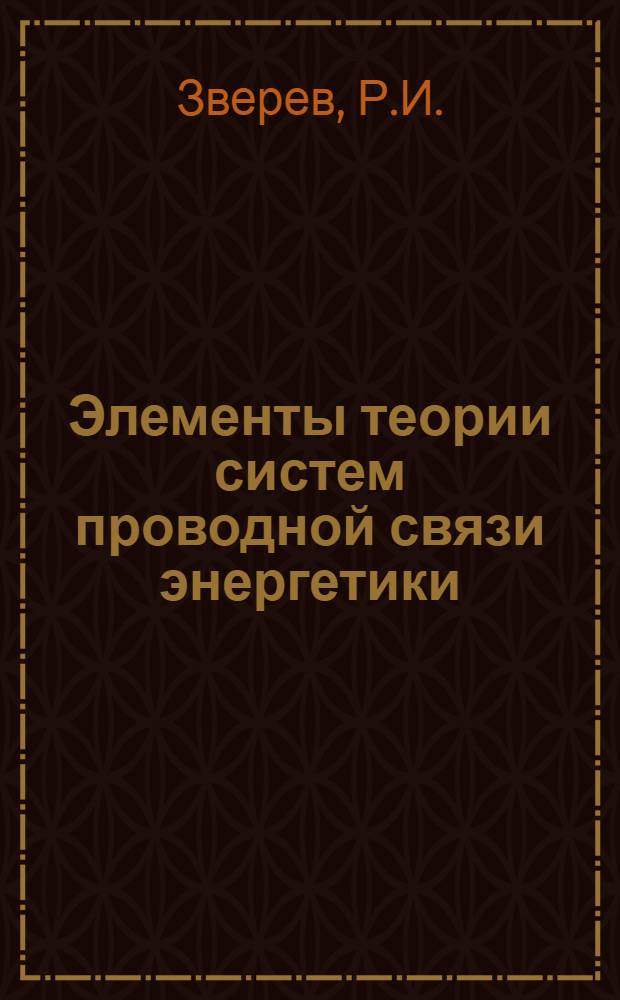 Зверев, Р.И.

Элементы теории систем проводной связи энергетики